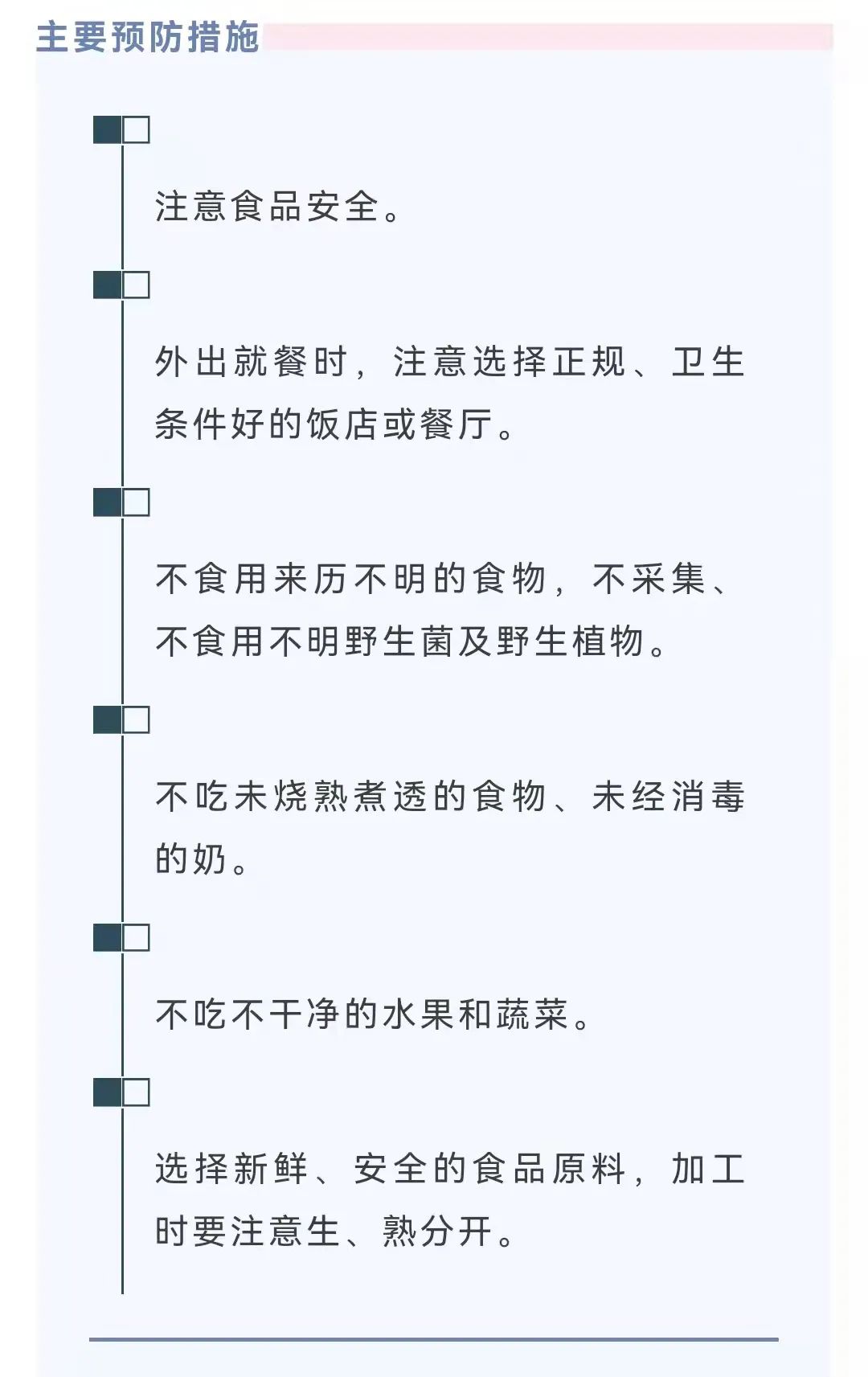 主要预防措施

注意食品安全。

外出就餐时，注意选择正规、卫生条件好的饭店或餐厅。

不食用来历不明的食物，不采集、不食用不明野生菌及野生植物。

不吃未烧熟煮透的食物、未经消毒的奶。

不吃不干净的水果和蔬菜。

选择新鲜、安全的食品原料，加工时要注意生、熟分开。